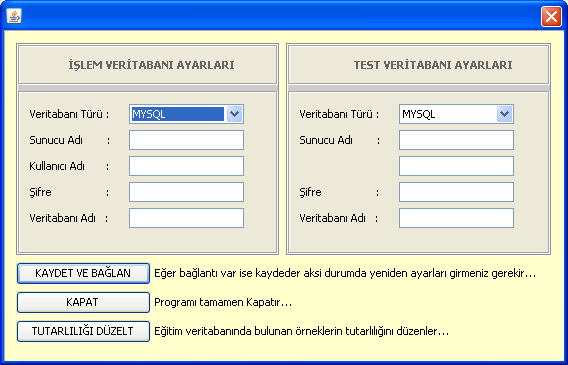 İŞLEM VERİTABANI AYARLARI

Veritabanı Türü : MYSQL
Sunucu Adı :
Kullanıcı Adı :
Şifre :
Veritabanı Adı :

TEST VERİTABANI AYARLARI

Veritabanı Türü : MYSQL
Sunucu Adı :
Şifre :
Veritabanı Adı :

KAYDET VE BAĞLAN Eğer bağlantı var ise kaydeder aksi durumda yeniden ayarları girmeniz gerekir...

KAPAT Programı tamamen Kapatır...

TUTARLILIĞI DÜZELT Eğitim veritabanında bulunan örneklerin tutarlılığını düzenler...